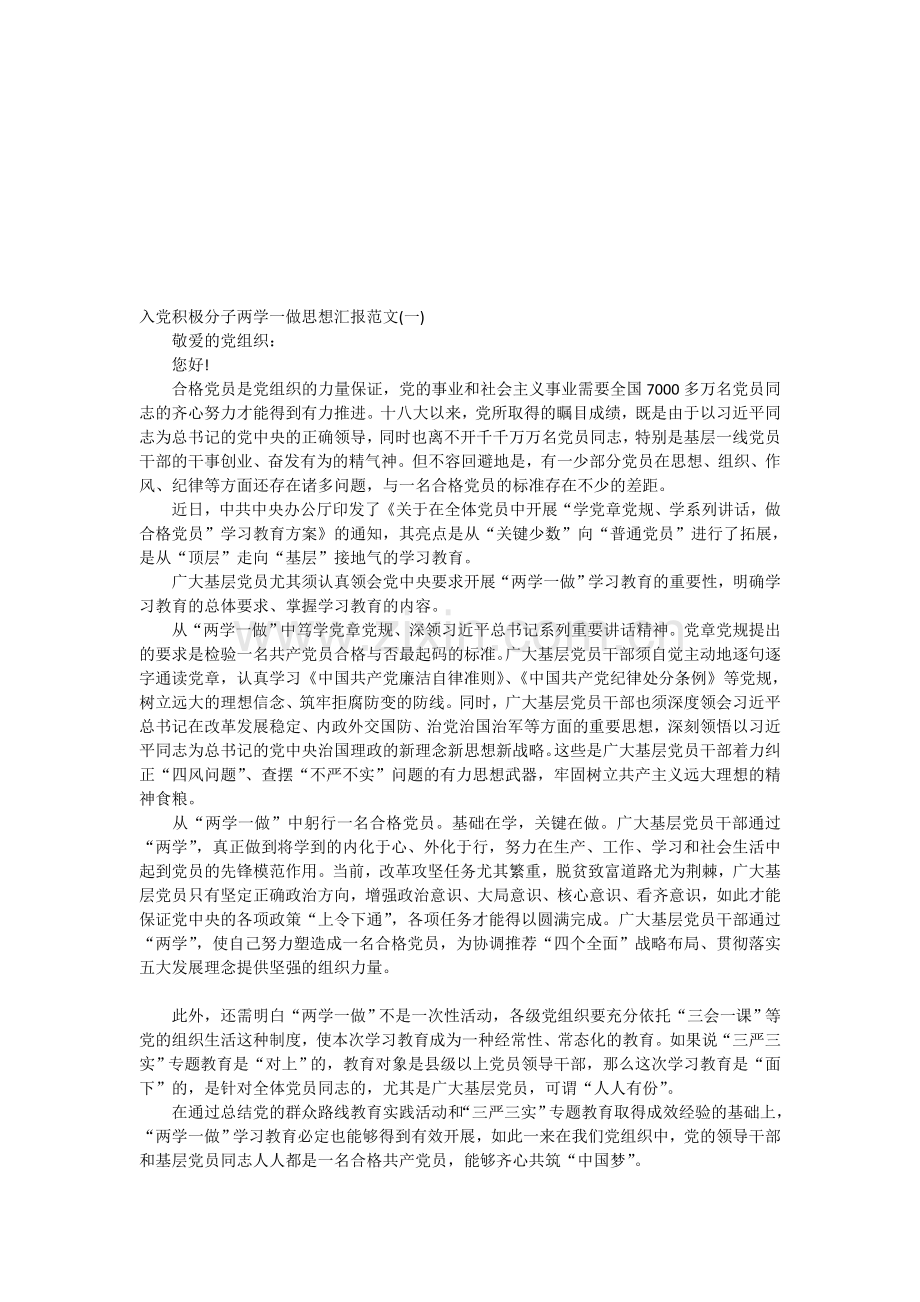 入党积极分子两学一做思想汇报范文(一)

敬爱的党组织：

您好!

合格党员是党组织的力量保证，党的事业和社会主义事业需要全国7000多万名党员同志的齐心努力才能得到有力推进。十八大以来，党所取得的瞩目成绩，既是由于以习近平同志为总书记的党中央的正确领导，同时也离不开千千万万名党员同志，特别是基层一线党员干部的干事创业、奋发有为的精气神。但不容回避地是，有一少部分党员在思想、组织、作风、纪律等方面还存在诸多问题，与一名合格党员的标准存在不少的差距。

近日，中共中央办公厅印发了《关于在全体党员中开展“学党章党规、学系列讲话，做合格党员”学习教育方案》的通知，其亮点是从“关键少数”向“普通党员”进行了拓展，是从“顶层”走向“基层”接地气的学习教育。

广大基层党员尤其须认真领会党中央要求开展“两学一做”学习教育的重要性，明确学习教育的总体要求、掌握学习教育的内容。

从“两学一做”中笃学党章党规、深领习近平总书记系列重要讲话精神。党章党规提出的要求是检验一名共产党员合格与否最起码的标准。广大基层党员干部须自觉主动地逐句逐字通读党章，认真学习《中国共产党廉洁自律准则》、《中国共产党纪律处分条例》等党规，树立远大的理想信念、筑牢拒腐防变的防线。同时，广大基层党员干部也须深度领会习近平总书记在改革发展稳定、内政外交国防、治党治国治军等方面的重要思想，深刻领悟以习近平同志为总书记的党中央治国理政的新理念新思想新战略。这些是广大基层党员干部着力纠正“四风问题”、查摆“不严不实”问题的有力思想武器，牢固树立共产主义远大理想的精神食粮。

从“两学一做”中躬行一名合格党员。基础在学，关键在做。广大基层党员干部通过“两学”，真正做到将学到的内化于心、外化于行，努力在生产、工作、学习和社会生活中起到党员的先锋模范作用。当前，改革攻坚任务尤其繁重，脱贫致富道路尤为荆棘，广大基层党员只有坚定正确政治方向，增强政治意识、大局意识、核心意识、看齐意识，如此才能保证党中央的各项政策“上令下通”，各项任务才能得以圆满完成。广大基层党员干部通过“两学”，使自己努力塑造成一名合格党员，为协调推荐“四个全面”战略布局、贯彻落实五大发展理念提供坚强的组织力量。

此外，还需明白“两学一做”不是一次性活动，各级党组织要充分依托“三会一课”等党的组织生活这种制度，使本次学习教育成为一种经常性、常态化的教育。如果说“三严三实”专题教育是“对上”的，教育对象是县级以上党员领导干部，那么这次学习教育是“面下”的，是针对全体党员同志的，尤其是广大基层党员，可谓“人人有份”。

在通过总结党的群众路线教育实践活动和“三严三实”专题教育取得成效经验的基础上，“两学一做”学习教育必定也能够得到有效开展，如此一来在我们党组织中，党的领导干部和基层党员同志人人都是一名合格共产党员，能够齐心共筑“中国梦”。